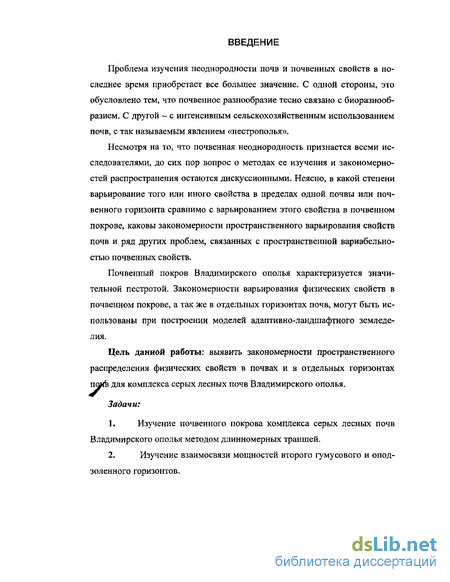 ВВЕДЕНИЕ

Проблема изучения неоднородности почв и почвенных свойств в последнее время приобретает все большее значение. С одной стороны, это обусловлено тем, что почвенное разнообразие тесно связано с биоразнообразием. С другой – с интенсивным сельскохозяйственным использованием почв, с так называемым явлением «пестрополья».

Несмотря на то, что почвенная неоднородность признается всеми исследователями, до сих пор вопрос о методах ее изучения и закономерностей распространения остаются дискуссионными. Неясно, в какой степени варьирование того или иного свойства в пределах одной почвы или почвенного горизонта сравнимо с варьированием этого свойства в почвенном покрове, каковы закономерности пространственного варьирования свойств почв и ряд других проблем, связанных с пространственной вариабельностью почвенных свойств.

Почвенный покров Владимирского ополья характеризуется значительной пестротой. Закономерности варьирования физических свойств в почвенном покрове, а так же в отдельных горизонтах почв, могут быть использованы при построении моделей адаптивно-ландшафтного земледелия.

Цель данной работы: выявить закономерности пространственного распределения физических свойств в почвах и в отдельных горизонтах почв для комплекса серых лесных почв Владимирского ополья.

Задачи:

1. Изучение почвенного покрова комплекса серых лесных почв Владимирского ополья методом длинномерных траншей.

2. Изучение взаимосвязи мощностей второго гумусового и оподзоленного горизонтов.

dsLib.net
библиотека диссертаций